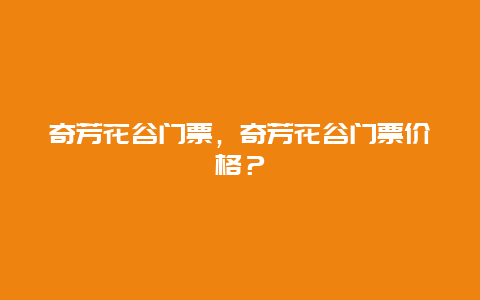 奇芳花谷门票，奇芳花谷门票价格？